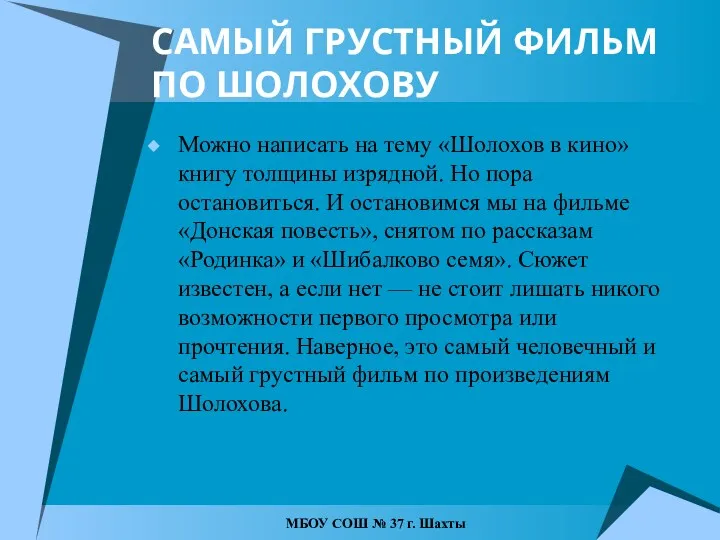 САМЫЙ ГРУСТНЫЙ ФИЛЬМ ПО ШОЛОХОВУ

Можно написать на тему «Шолохов в кино» книгу толщины изрядной. Но пора остановиться. И остановимся мы на фильме «Донская повесть», снятом по рассказам «Родинка» и «Шибалково семя». Сюжет известен, а если нет — не стоит лишать никого возможности первого просмотра или прочтения. Наверное, это самый человечный и самый грустный фильм по произведениям Шолохова.

МБОУ СОШ № 37 г. Шахты